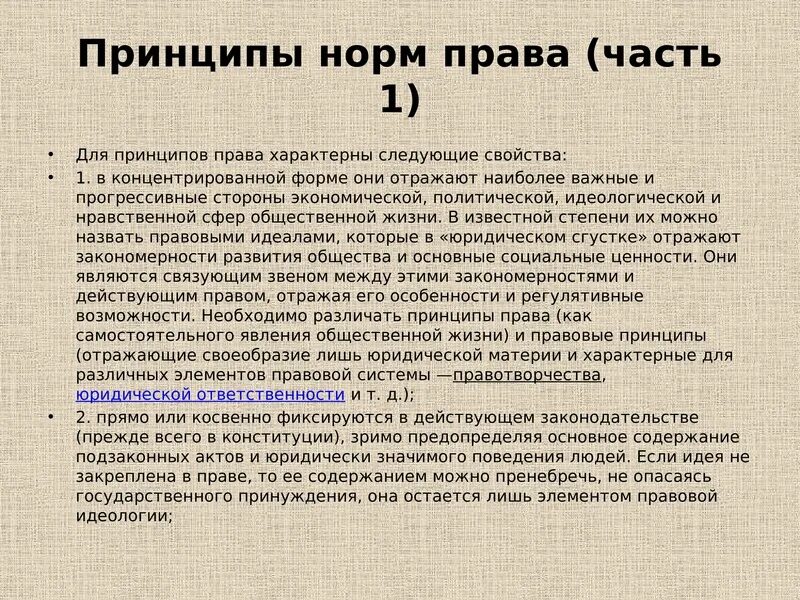 Принципы норм права (часть 1)

• Для принципов права характерны следующие свойства:

• 1. в концентрированной форме они отражают наиболее важные и прогрессивные стороны экономической, политической, идеологической и нравственной сфер общественной жизни. В известной степени их можно назвать правовыми идеалами, которые в «юридическом сгустке» отражают закономерности развития общества и основные социальные ценности. Они являются связующим звеном между этими закономерностями и действующим правом, отражая его особенности и регулятивные возможности. Необходимо различать принципы права (как самостоятельного явления общественной жизни) и правовые принципы (отражающие своеобразие лишь юридической материи и характерные для различных элементов правовой системы —правотворчества, юридической ответственности и т. д.);

• 2. прямо или косвенно фиксируются в действующем законодательстве (прежде всего в конституции), зримо предопределяя основное содержание подзаконных актов и юридически значимого поведения людей. Если идея не закреплена в праве, то ее содержанием можно пренебречь, не опасаясь государственного принуждения, она остается лишь элементом правовой идеологии;